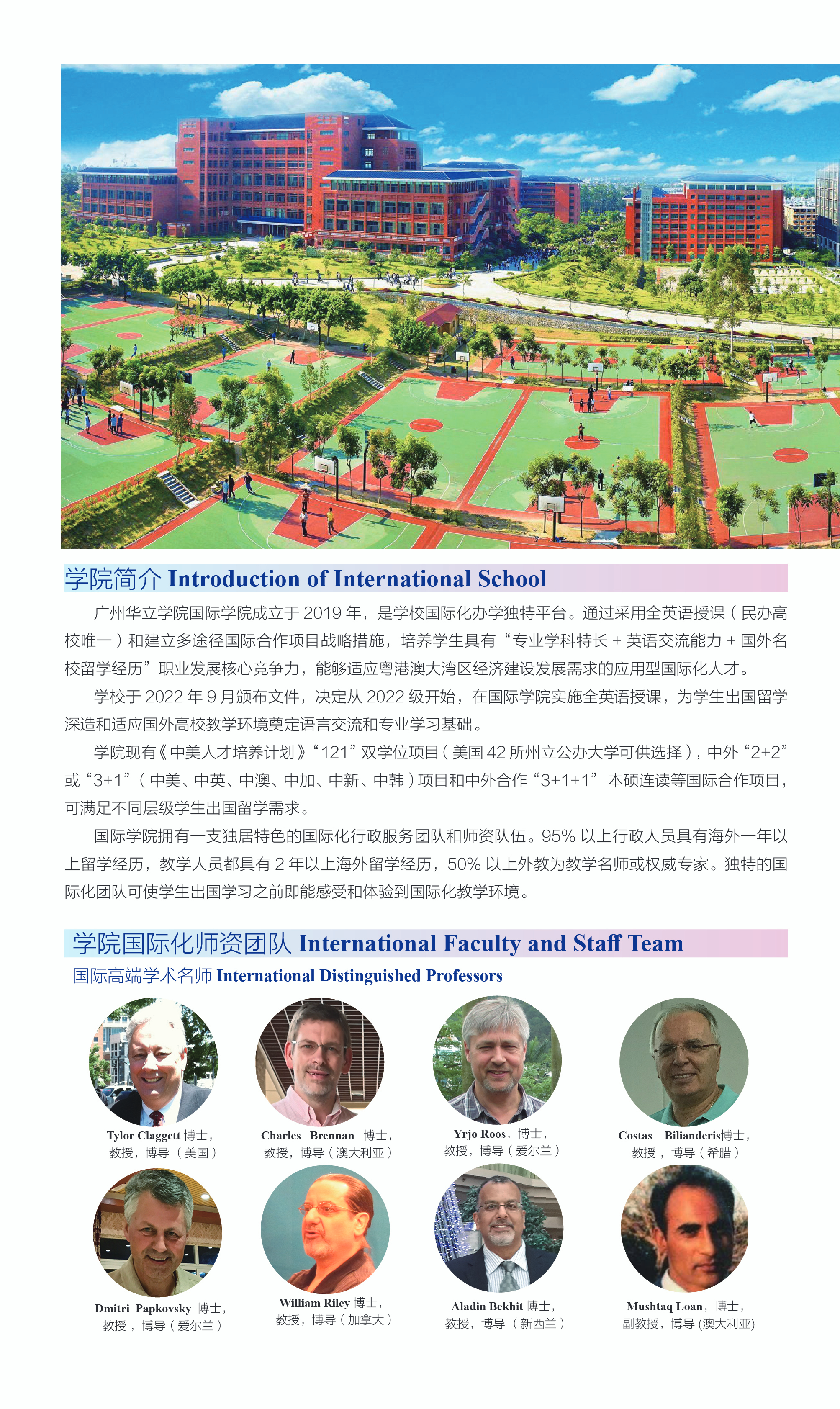 学院简介 Introduction of International School

广州华立学院国际学院成立于 2019 年，是学校国际化办学独特平台。通过采用全英语授课（民办高校唯一）和建立多途径国际合作项目战略措施，培养学生具有“专业学科特长 + 英语交流能力 + 国外名校留学经历”职业发展核心竞争力，能够适应粤港澳大湾区经济建设发展需求的应用型国际化人才。

学校于 2022 年 9 月颁布文件，决定从 2022 级开始，在国际学院实施全英语授课，为学生出国留学深造和适应国外高校教学环境奠定语言交流和专业学习基础。

学院现有《中美人才培养计划》“121”双学位项目（美国 42 所州立公办大学可供选择），中外“2+2”或“3+1”（中美、中英、中澳、中加、中新、中韩）项目和中外合作“3+1+1” 本硕连读等国际合作项目，可满足不同层级学生出国留学需求。

国际学院拥有一支独居特色的国际化行政服务团队和师资队伍。95% 以上行政人员具有海外一年以上留学经历，教学人员都具有 2 年以上海外留学经历，50% 以上外教为教学名师或权威专家。独特的国际化团队可使学生出国学习之前即能感受和体验到国际化教学环境。

学院国际化师资团队 International Faculty and Staff Team

国际高端学术名师 International Distinguished Professors

Tylor Claggett 博士，教授，博导（美国）

Charles Brennan 博士，教授，博导（澳大利亚）

Yrjo Roos，博士，教授，博导（爱尔兰）

Costas Bilianderis博士，教授，博导（希腊）

Dmitri Papkovsky 博士，教授，博导（爱尔兰）

William Riley 博士，教授，博导（加拿大）

Aladin Bekhit 博士，教授，博导（新西兰）

Mushtaq Loan，博士，副教授，博导 (澳大利亚)